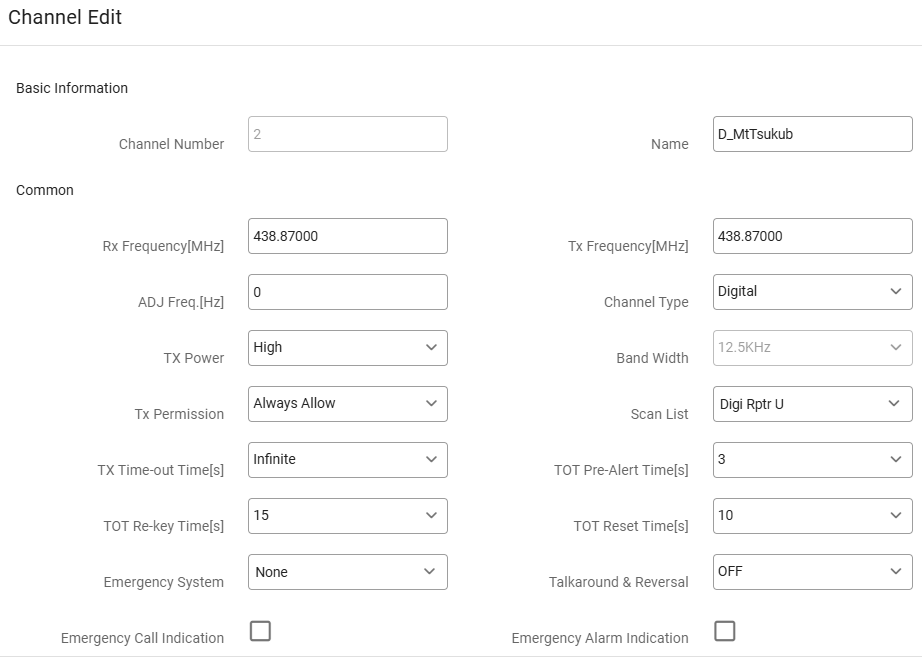 Channel Edit

Basic Information

Channel Number 2

Name D_MtTsukub

Common

Rx Frequency[MHz] 438.87000

Tx Frequency[MHz] 438.87000

ADJ Freq.[Hz] 0

Channel Type Digital

TX Power High

Band Width 12.5KHz

Tx Permission Always Allow

Scan List Digi Rptr U

TX Time-out Time[s] Infinite

TOT Pre-Alert Time[s] 3

TOT Re-key Time[s] 15

TOT Reset Time[s] 10

Emergency System None

Talkaround & Reversal OFF

Emergency Call Indication

Emergency Alarm Indication